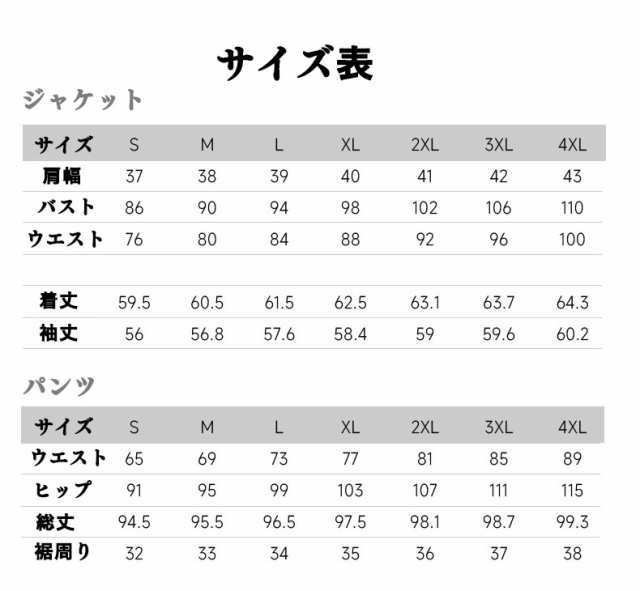 サイズ表

ジャケット

| サイズ | S | M | L | XL | 2XL | 3XL | 4XL |
|---|---|---|---|---|---|---|---|
| 肩幅 | 37 | 38 | 39 | 40 | 41 | 42 | 43 |
| バスト | 86 | 90 | 94 | 98 | 102 | 106 | 110 |
| ウエスト | 76 | 80 | 84 | 88 | 92 | 96 | 100 |
| | | | | | | | |
| 着丈 | 59.5 | 60.5 | 61.5 | 62.5 | 63.1 | 63.7 | 64.3 |
| 袖丈 | 56 | 56.8 | 57.6 | 58.4 | 59 | 59.6 | 60.2 |

パンツ

| サイズ | S | M | L | XL | 2XL | 3XL | 4XL |
|---|---|---|---|---|---|---|---|
| ウエスト | 65 | 69 | 73 | 77 | 81 | 85 | 89 |
| ヒップ | 91 | 95 | 99 | 103 | 107 | 111 | 115 |
| 総丈 | 94.5 | 95.5 | 96.5 | 97.5 | 98.1 | 98.7 | 99.3 |
| 裾周り | 32 | 33 | 34 | 35 | 36 | 37 | 38 |